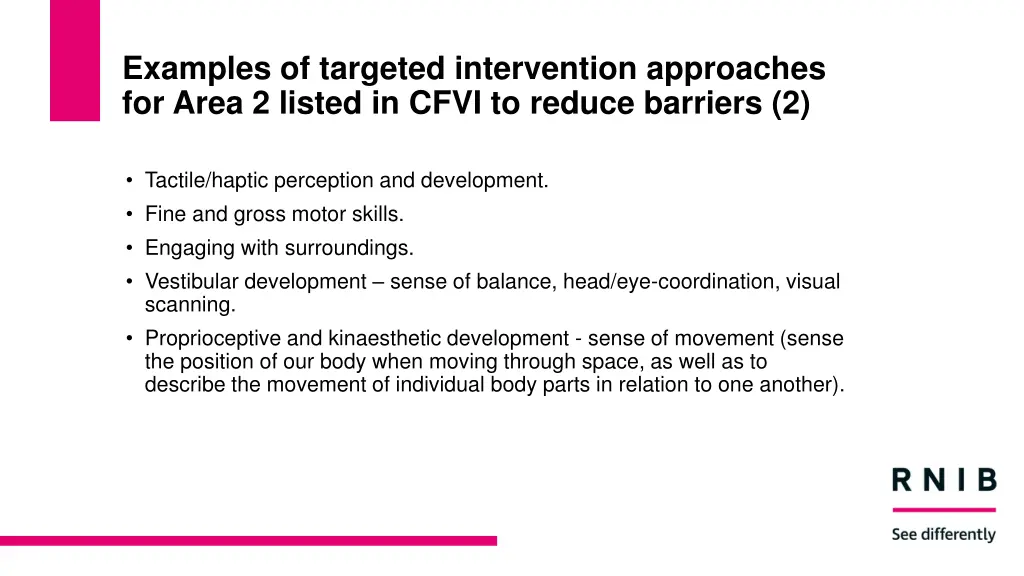 Examples of targeted intervention approaches for Area 2 listed in CFVI to reduce barriers (2)

• Tactile/haptic perception and development.
• Fine and gross motor skills.
• Engaging with surroundings.
• Vestibular development – sense of balance, head/eye-coordination, visual scanning.
• Proprioceptive and kinaesthetic development - sense of movement (sense the position of our body when moving through space, as well as to describe the movement of individual body parts in relation to one another).

RNIB
See differently